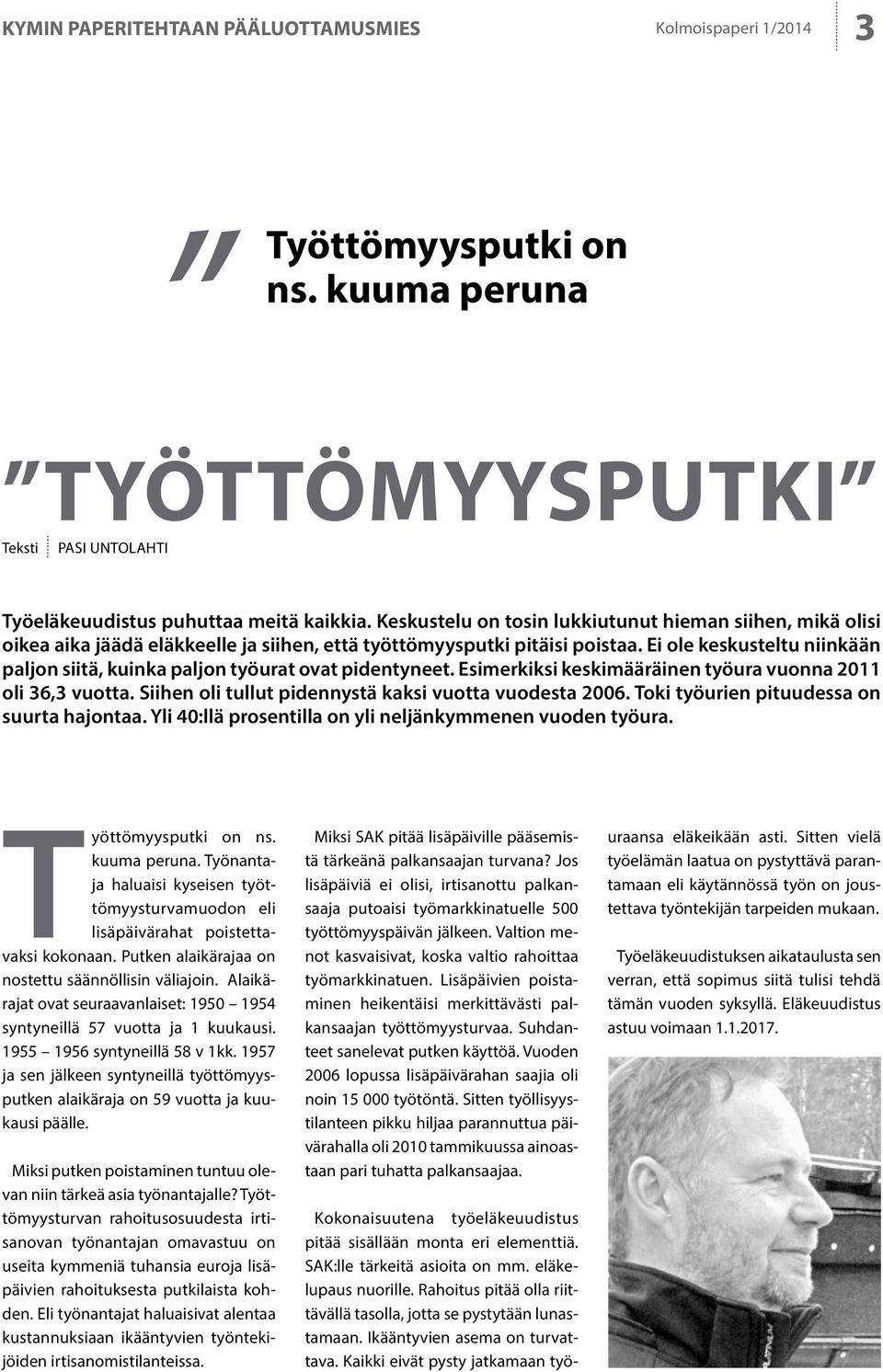 KYMIN PAPERITEHTAAN PÄÄLUOTTAMUSMIES

Kolmoispaperi 1/2014

3

" Työttömyysputki on ns. kuuma peruna

"TYÖTTÖMYYSPUTKI"

Teksti PASI UNTOLAHTI

Työeläkeuudistus puhuttaa meitä kaikkia. Keskustelu on tosin lukkiutunut hieman siihen, mikä olisi oikea aika jäädä eläkkeelle ja siihen, että työttömyysputki pitäisi poistaa. Ei ole keskusteltu niinkään paljon siitä, kuinka paljon työurat ovat pidentyneet. Esimerkiksi keskimääräinen työura vuonna 2011 oli 36,3 vuotta. Siihen oli tullut pidennystä kaksi vuotta vuodesta 2006. Toki työurien pituudessa on suurta hajontaa. Yli 40:llä prosentilla on yli neljänkymmenen vuoden työura.

Työttömyysputki on ns. kuuma peruna. Työnantaja haluaisi kyseisen työttömyysturvamuodon eli lisäpäivärahat poistettavaksi kokonaan. Putken alaikärajaa on nostettu säännöllisin väliajoin. Alaikärajat ovat seuraavanlaiset: 1950 – 1954 syntyneillä 57 vuotta ja 1 kuukausi. 1955 – 1956 syntyneillä 58 v 1kk. 1957 ja sen jälkeen syntyneillä työttömyysputken alaikäraja on 59 vuotta ja kuukausi päälle.

Miksi putken poistaminen tuntuu olevan niin tärkeä asia työnantajalle? Työttömyysturvan rahoitusosuudesta irtisanovan työnantajan omavastuu on useita kymmeniä tuhansia euroja lisäpäivien rahoituksesta putkilaista kohden. Eli työnantajat haluaisivat alentaa kustannuksiaan ikääntyvien työntekijöiden irtisanomistilanteissa.

Miksi SAK pitää lisäpäiville pääsemistä tärkeänä palkansaajan turvana? Jos lisäpäiviä ei olisi, irtisanottu palkansaaja putoaisi työmarkkinatuelle 500 työttömyyspäivän jälkeen. Valtion menot kasvaisivat, koska valtio rahoittaa työmarkkinatuen. Lisäpäivien poistaminen heikentäisi merkittävästi palkansaajan työttömyysturvaa. Suhdanteet sanelevat putken käyttöä. Vuoden 2006 lopussa lisäpäivärahan saajia oli noin 15 000 työtöntä. Sitten työllisyystilanteen pikku hiljaa parannuttua päivärahalla oli 2010 tammikuussa ainoastaan pari tuhatta palkansaajaa.

Kokonaisuutena työeläkeuudistus pitää sisällään monta eri elementtiä. SAK:lle tärkeitä asioita on mm. eläkelupaus nuorille. Rahoitus pitää olla riittävällä tasolla, jotta se pystytään lunastamaan. Ikääntyvien asema on turvattava. Kaikki eivät pysty jatkamaan työuraansa eläkeikään asti. Sitten vielä työelämän laatua on pystyttävä parantamaan eli käytännössä työn on joustettava työntekijän tarpeiden mukaan.

Työeläkeuudistuksen aikataulusta sen verran, että sopimus siitä tulisi tehdä tämän vuoden syksyllä. Eläkeuudistus astuu voimaan 1.1.2017.